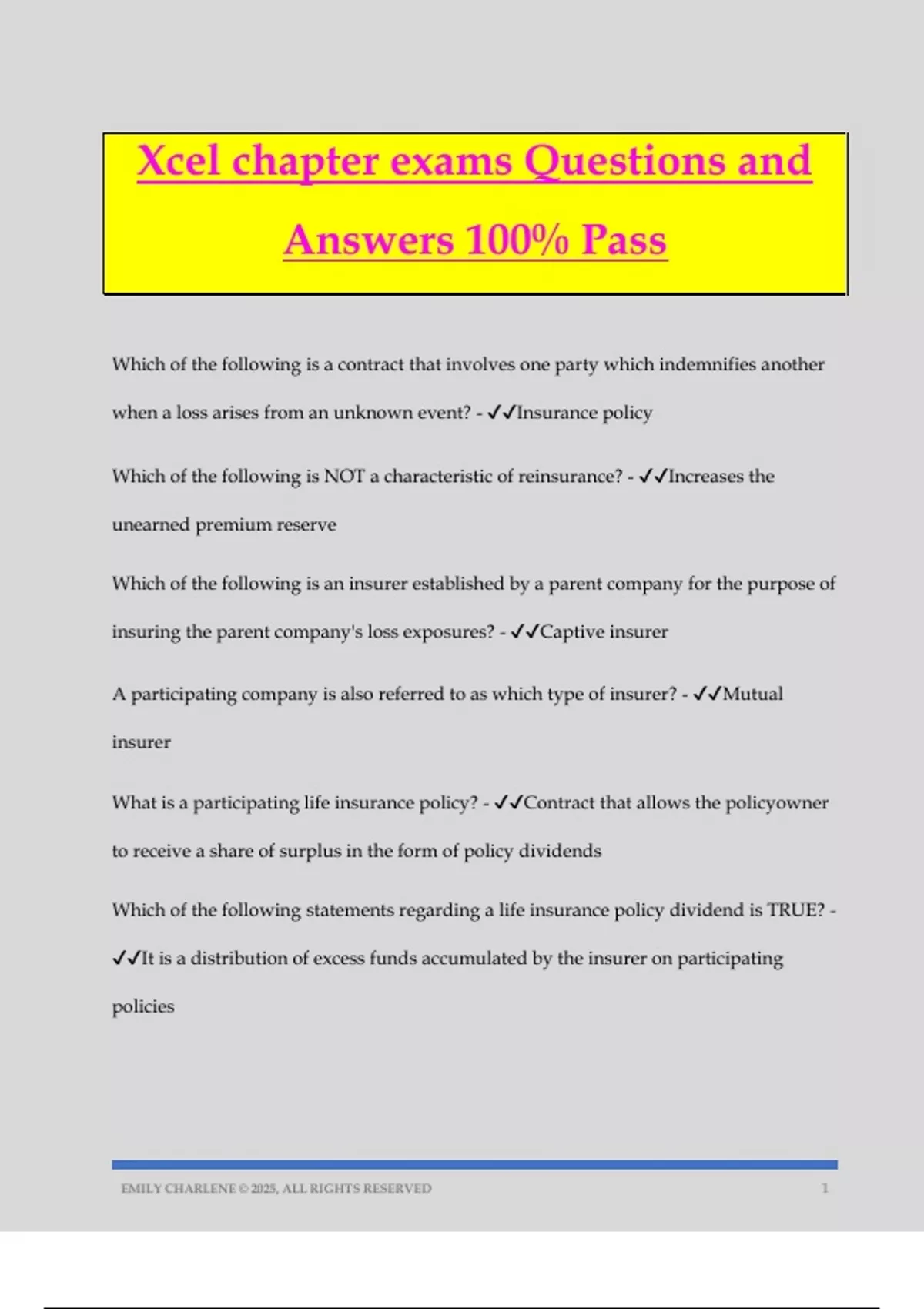 Xcel chapter exams Questions and Answers 100% Pass

Which of the following is a contract that involves one party which indemnifies another when a loss arises from an unknown event? - ✓✓Insurance policy

Which of the following is NOT a characteristic of reinsurance? - ✓✓Increases the unearned premium reserve

Which of the following is an insurer established by a parent company for the purpose of insuring the parent company's loss exposures? - ✓✓Captive insurer

A participating company is also referred to as which type of insurer? - ✓✓Mutual insurer

What is a participating life insurance policy? - ✓✓Contract that allows the policyowner to receive a share of surplus in the form of policy dividends

Which of the following statements regarding a life insurance policy dividend is TRUE? - ✓✓It is a distribution of excess funds accumulated by the insurer on participating policies

EMILY CHARLENE © 2025, ALL RIGHTS RESERVED 1